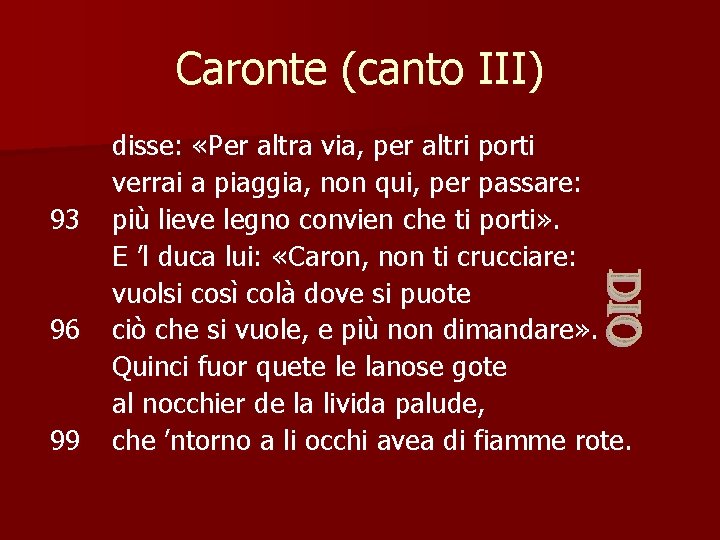 Caronte (canto III)

disse: «Per altra via, per altri porti
verrai a piaggia, non qui, per passare:
93 più lieve legno convien che ti porti».
E ’l duca lui: «Caron, non ti crucciare:
vuolsi così colà dove si puote
96 ciò che si vuole, e più non dimandare».
Quinci fuor quete le lanose gote
al nocchier de la livida palude,
99 che ’ntorno a li occhi avea di fiamme rote.

DIO